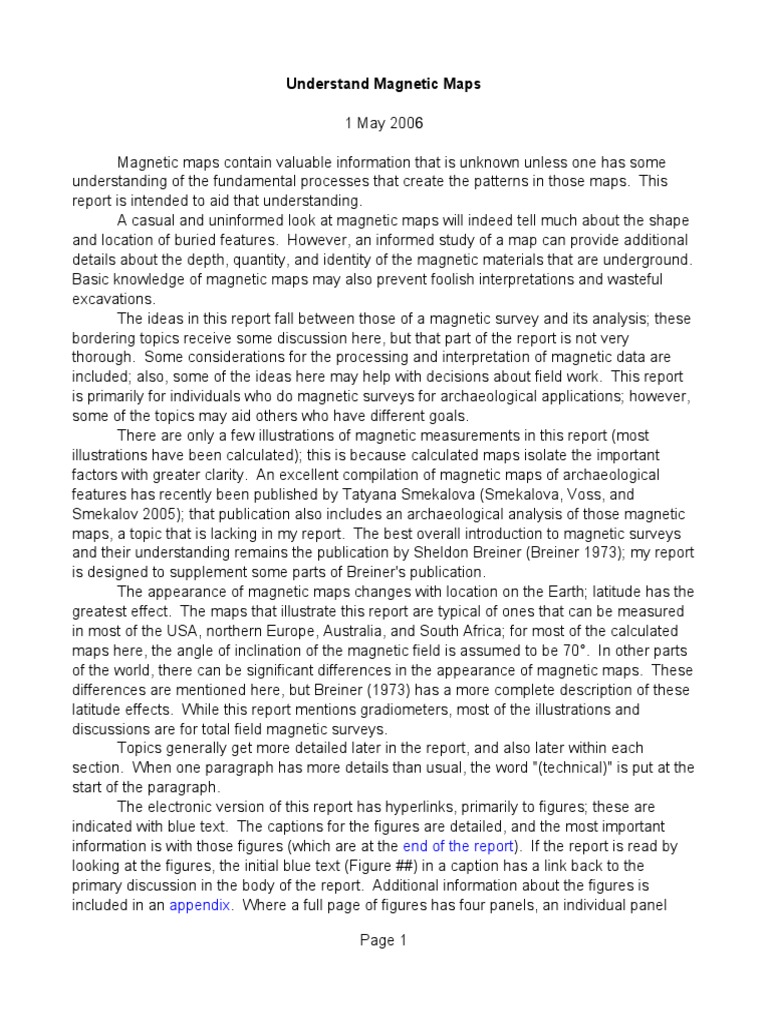 Understand Magnetic Maps

1 May 2006

Magnetic maps contain valuable information that is unknown unless one has some understanding of the fundamental processes that create the patterns in those maps. This report is intended to aid that understanding.

A casual and uninformed look at magnetic maps will indeed tell much about the shape and location of buried features. However, an informed study of a map can provide additional details about the depth, quantity, and identity of the magnetic materials that are underground. Basic knowledge of magnetic maps may also prevent foolish interpretations and wasteful excavations.

The ideas in this report fall between those of a magnetic survey and its analysis; these bordering topics receive some discussion here, but that part of the report is not very thorough. Some considerations for the processing and interpretation of magnetic data are included; also, some of the ideas here may help with decisions about field work. This report is primarily for individuals who do magnetic surveys for archaeological applications; however, some of the topics may aid others who have different goals.

There are only a few illustrations of magnetic measurements in this report (most illustrations have been calculated); this is because calculated maps isolate the important factors with greater clarity. An excellent compilation of magnetic maps of archaeological features has recently been published by Tatyana Smekalova (Smekalova, Voss, and Smekalov 2005); that publication also includes an archaeological analysis of those magnetic maps, a topic that is lacking in my report. The best overall introduction to magnetic surveys and their understanding remains the publication by Sheldon Breiner (Breiner 1973); my report is designed to supplement some parts of Breiner's publication.

The appearance of magnetic maps changes with location on the Earth; latitude has the greatest effect. The maps that illustrate this report are typical of ones that can be measured in most of the USA, northern Europe, Australia, and South Africa; for most of the calculated maps here, the angle of inclination of the magnetic field is assumed to be 70°. In other parts of the world, there can be significant differences in the appearance of magnetic maps. These differences are mentioned here, but Breiner (1973) has a more complete description of these latitude effects. While this report mentions gradiometers, most of the illustrations and discussions are for total field magnetic surveys.

Topics generally get more detailed later in the report, and also later within each section. When one paragraph has more details than usual, the word "(technical)" is put at the start of the paragraph.

The electronic version of this report has hyperlinks, primarily to figures; these are indicated with blue text. The captions for the figures are detailed, and the most important information is with those figures (which are at the end of the report). If the report is read by looking at the figures, the initial blue text (Figure ##) in a caption has a link back to the primary discussion in the body of the report. Additional information about the figures is included in an appendix. Where a full page of figures has four panels, an individual panel

Page 1